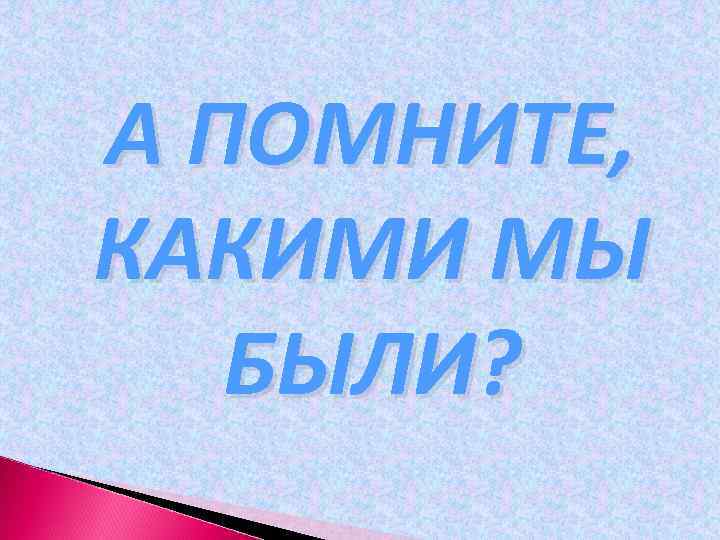 А ПОМНИТЕ, КАКИМИ МЫ БЫЛИ?